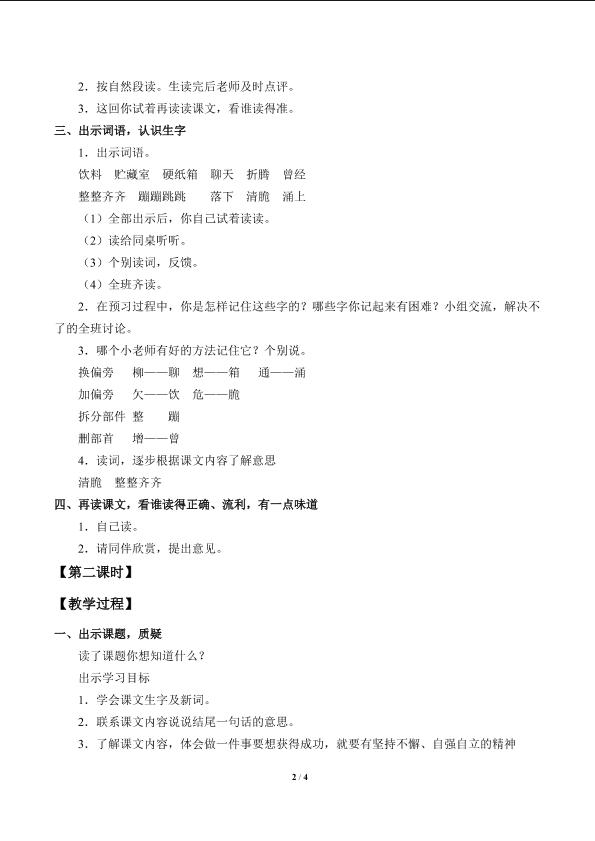 2．按自然段读。生读完后老师及时点评。

3．这回你试着再读读课文，看谁读得准。

三、出示词语，认识生字

1．出示词语。

饮料 贮藏室 硬纸箱 聊天 折腾 曾经

整整齐齐 蹦蹦跳跳 落下 清脆 涌上

（1）全部出示后，你自己试着读读。

（2）读给同桌听听。

（3）个别读词，反馈。

（4）全班齐读。

2．在预习过程中，你是怎样记住这些字的？哪些字你记起来有困难？小组交流，解决不了的全班讨论。

3．哪个小老师有好的方法记住它？个别说。

换偏旁 柳——聊 想——箱 通——涌

加偏旁 欠——饮 危——脆

拆分部件 整 蹦

删部首 增——曾

4．读词，逐步根据课文内容了解意思

清脆 整整齐齐

四、再读课文，看谁读得正确、流利，有一点味道

1．自己读。

2．请同伴欣赏，提出意见。

【第二课时】

【教学过程】

一、出示课题，质疑

读了课题你想知道什么？

出示学习目标

1．学会课文生字及新词。

2．联系课文内容说说结尾一句话的意思。

3．了解课文内容，体会做一件事要想获得成功，就要有坚持不懈、自强自立的精神

2 / 4